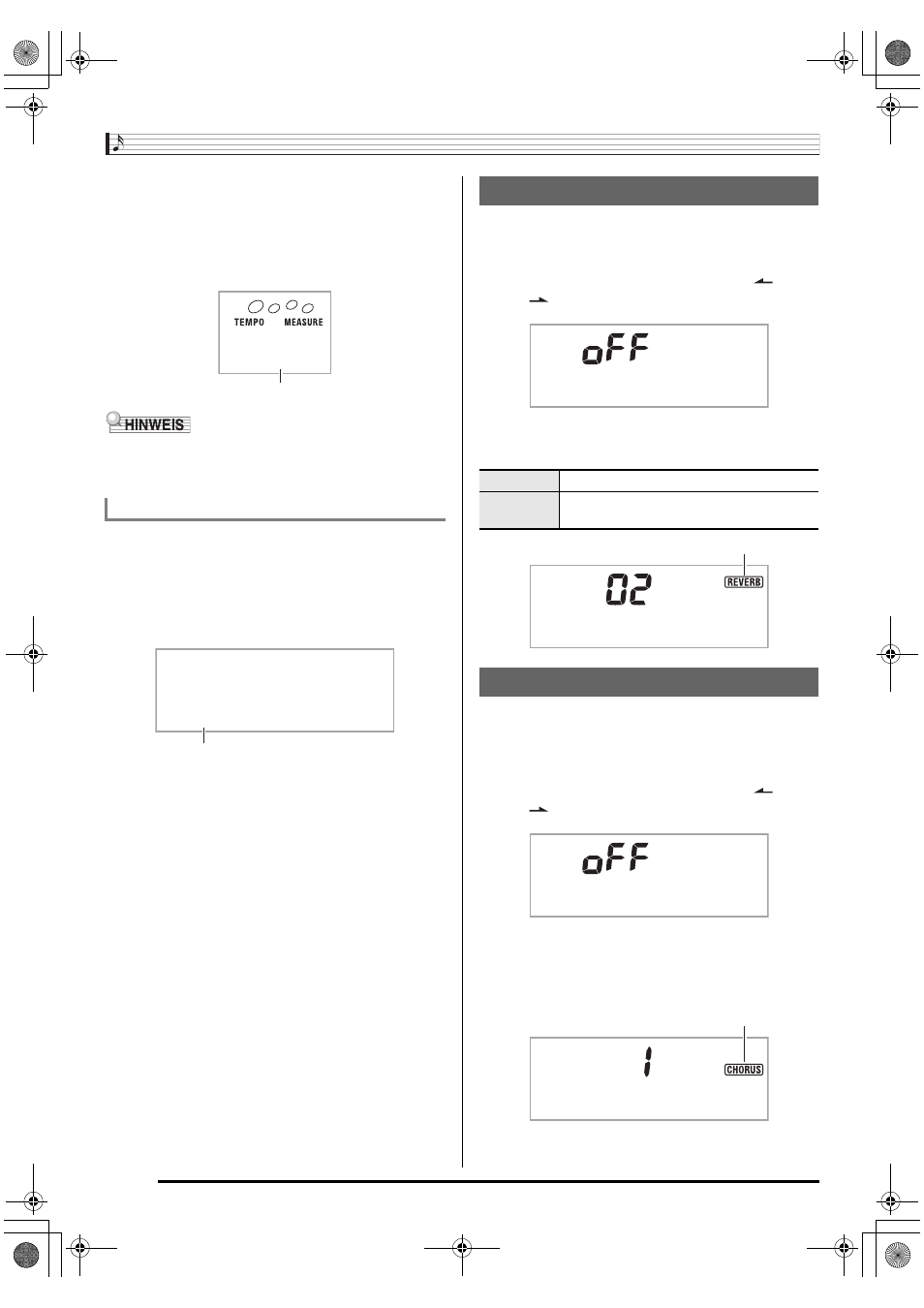 TEMPO MEASURE

HINWEIS

oFF

02

REVERB

oFF

1

CHORUS